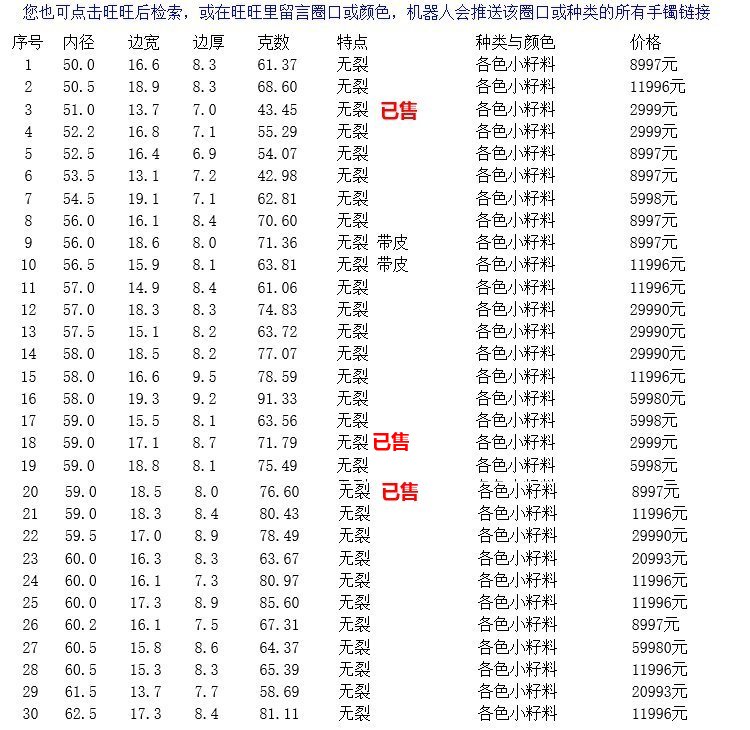 您也可点击旺旺后检索，或在旺旺里留言圈口或颜色，机器人会推送该圈口或种类的所有手镯链接

| 序号 | 内径 | 边宽 | 边厚 | 克数 | 特点 | 种类与颜色 | 价格 |
|---|---|---|---|---|---|---|---|
| 1 | 50.0 | 16.6 | 8.3 | 61.37 | 无裂 | 各色小籽料 | 8997元 |
| 2 | 50.5 | 18.9 | 8.3 | 68.60 | 无裂 | 各色小籽料 | 11996元 |
| 3 | 51.0 | 13.7 | 7.0 | 43.45 | 无裂 已售 | 各色小籽料 | 2999元 |
| 4 | 52.2 | 16.8 | 7.1 | 55.29 | 无裂 | 各色小籽料 | 2999元 |
| 5 | 52.5 | 16.4 | 6.9 | 54.07 | 无裂 | 各色小籽料 | 8997元 |
| 6 | 53.5 | 13.1 | 7.2 | 42.98 | 无裂 | 各色小籽料 | 8997元 |
| 7 | 54.5 | 19.1 | 7.1 | 62.81 | 无裂 | 各色小籽料 | 5998元 |
| 8 | 56.0 | 16.1 | 8.4 | 70.60 | 无裂 | 各色小籽料 | 8997元 |
| 9 | 56.0 | 18.6 | 8.0 | 71.36 | 无裂 带皮 | 各色小籽料 | 8997元 |
| 10 | 56.5 | 15.9 | 8.1 | 63.81 | 无裂 带皮 | 各色小籽料 | 11996元 |
| 11 | 57.0 | 14.9 | 8.4 | 61.06 | 无裂 | 各色小籽料 | 11996元 |
| 12 | 57.0 | 18.3 | 8.3 | 74.83 | 无裂 | 各色小籽料 | 29990元 |
| 13 | 57.5 | 15.1 | 8.2 | 63.72 | 无裂 | 各色小籽料 | 29990元 |
| 14 | 58.0 | 18.5 | 8.2 | 77.07 | 无裂 | 各色小籽料 | 29990元 |
| 15 | 58.0 | 16.6 | 9.5 | 78.59 | 无裂 | 各色小籽料 | 11996元 |
| 16 | 58.0 | 19.3 | 9.2 | 91.33 | 无裂 | 各色小籽料 | 59980元 |
| 17 | 59.0 | 15.5 | 8.1 | 63.56 | 无裂 | 各色小籽料 | 5998元 |
| 18 | 59.0 | 17.1 | 8.7 | 71.79 | 无裂 已售 | 各色小籽料 | 2999元 |
| 19 | 59.0 | 18.8 | 8.1 | 75.49 | 无裂 | 各色小籽料 | 5998元 |
| 20 | 59.0 | 18.5 | 8.0 | 76.60 | 无裂 已售 | 各色小籽料 | 8997元 |
| 21 | 59.0 | 18.3 | 8.4 | 80.43 | 无裂 | 各色小籽料 | 11996元 |
| 22 | 59.5 | 17.0 | 8.9 | 78.49 | 无裂 | 各色小籽料 | 29990元 |
| 23 | 60.0 | 16.3 | 8.3 | 63.67 | 无裂 | 各色小籽料 | 20993元 |
| 24 | 60.0 | 16.1 | 7.3 | 80.97 | 无裂 | 各色小籽料 | 11996元 |
| 25 | 60.0 | 17.3 | 8.9 | 85.60 | 无裂 | 各色小籽料 | 11996元 |
| 26 | 60.2 | 16.1 | 7.5 | 67.31 | 无裂 | 各色小籽料 | 8997元 |
| 27 | 60.5 | 15.8 | 8.6 | 64.37 | 无裂 | 各色小籽料 | 59980元 |
| 28 | 60.5 | 15.3 | 8.3 | 65.39 | 无裂 | 各色小籽料 | 11996元 |
| 29 | 61.5 | 13.7 | 7.7 | 58.69 | 无裂 | 各色小籽料 | 20993元 |
| 30 | 62.5 | 17.3 | 8.4 | 81.11 | 无裂 | 各色小籽料 | 11996元 |